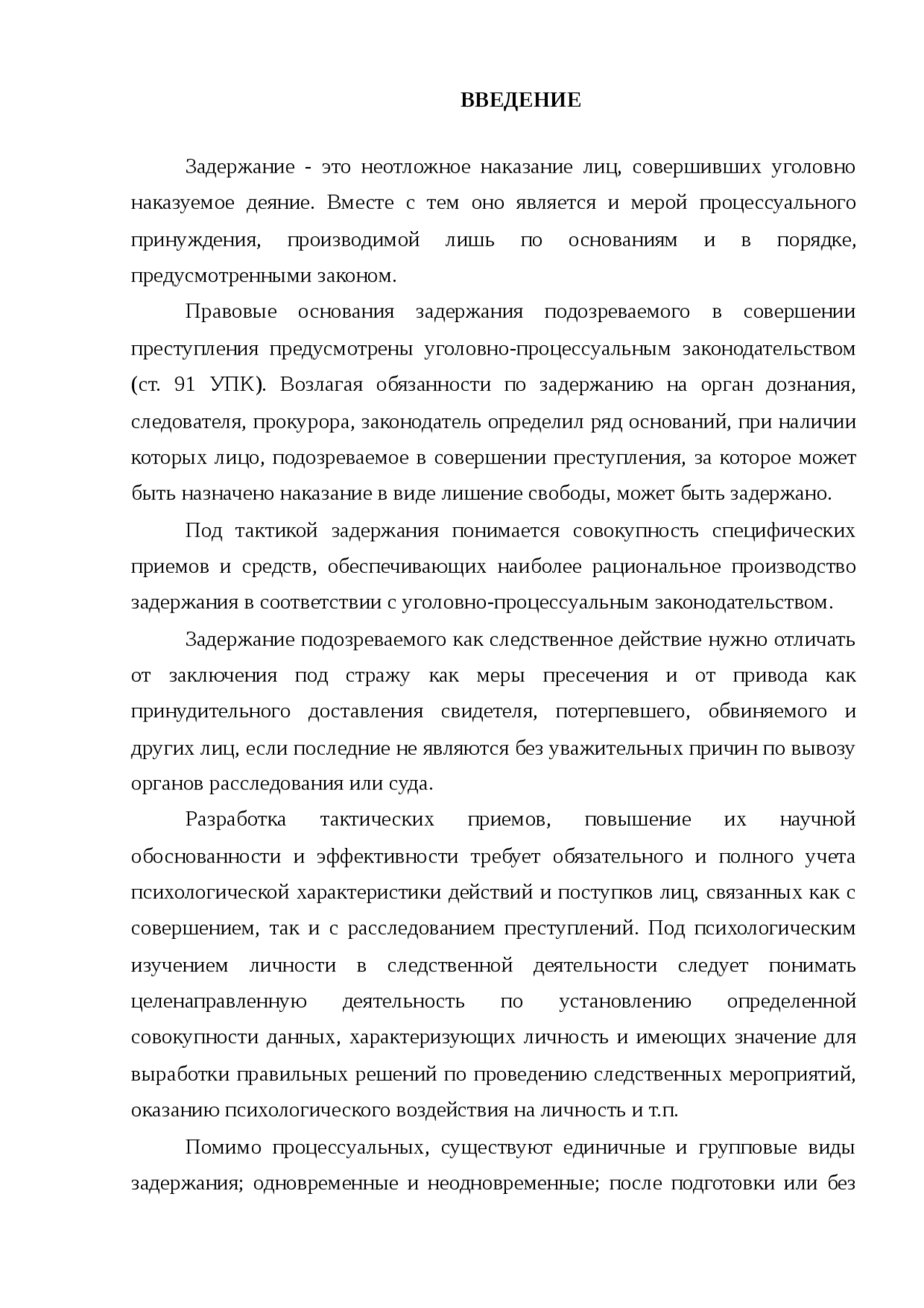 ВВЕДЕНИЕ

Задержание - это неотложное наказание лиц, совершивших уголовно наказуемое деяние. Вместе с тем оно является и мерой процессуального принуждения, производимой лишь по основаниям и в порядке, предусмотренными законом.

Правовые основания задержания подозреваемого в совершении преступления предусмотрены уголовно-процессуальным законодательством (ст. 91 УПК). Возлагая обязанности по задержанию на орган дознания, следователя, прокурора, законодатель определил ряд оснований, при наличии которых лицо, подозреваемое в совершении преступления, за которое может быть назначено наказание в виде лишение свободы, может быть задержано.

Под тактикой задержания понимается совокупность специфических приемов и средств, обеспечивающих наиболее рациональное производство задержания в соответствии с уголовно-процессуальным законодательством.

Задержание подозреваемого как следственное действие нужно отличать от заключения под стражу как меры пресечения и от привода как принудительного доставления свидетеля, потерпевшего, обвиняемого и других лиц, если последние не являются без уважительных причин по вывозу органов расследования или суда.

Разработка тактических приемов, повышение их научной обоснованности и эффективности требует обязательного и полного учета психологической характеристики действий и поступков лиц, связанных как с совершением, так и с расследованием преступлений. Под психологическим изучением личности в следственной деятельности следует понимать целенаправленную деятельность по установлению определенной совокупности данных, характеризующих личность и имеющих значение для выработки правильных решений по проведению следственных мероприятий, оказанию психологического воздействия на личность и т.п.

Помимо процессуальных, существуют единичные и групповые виды задержания; одновременные и неодновременные; после подготовки или без